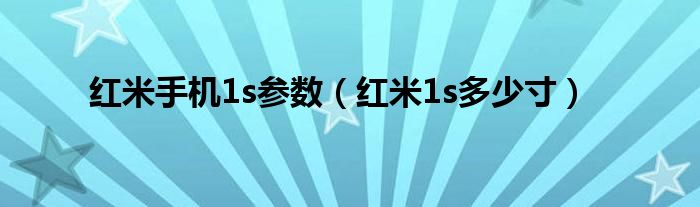 红米手机1s参数（红米1s多少寸）